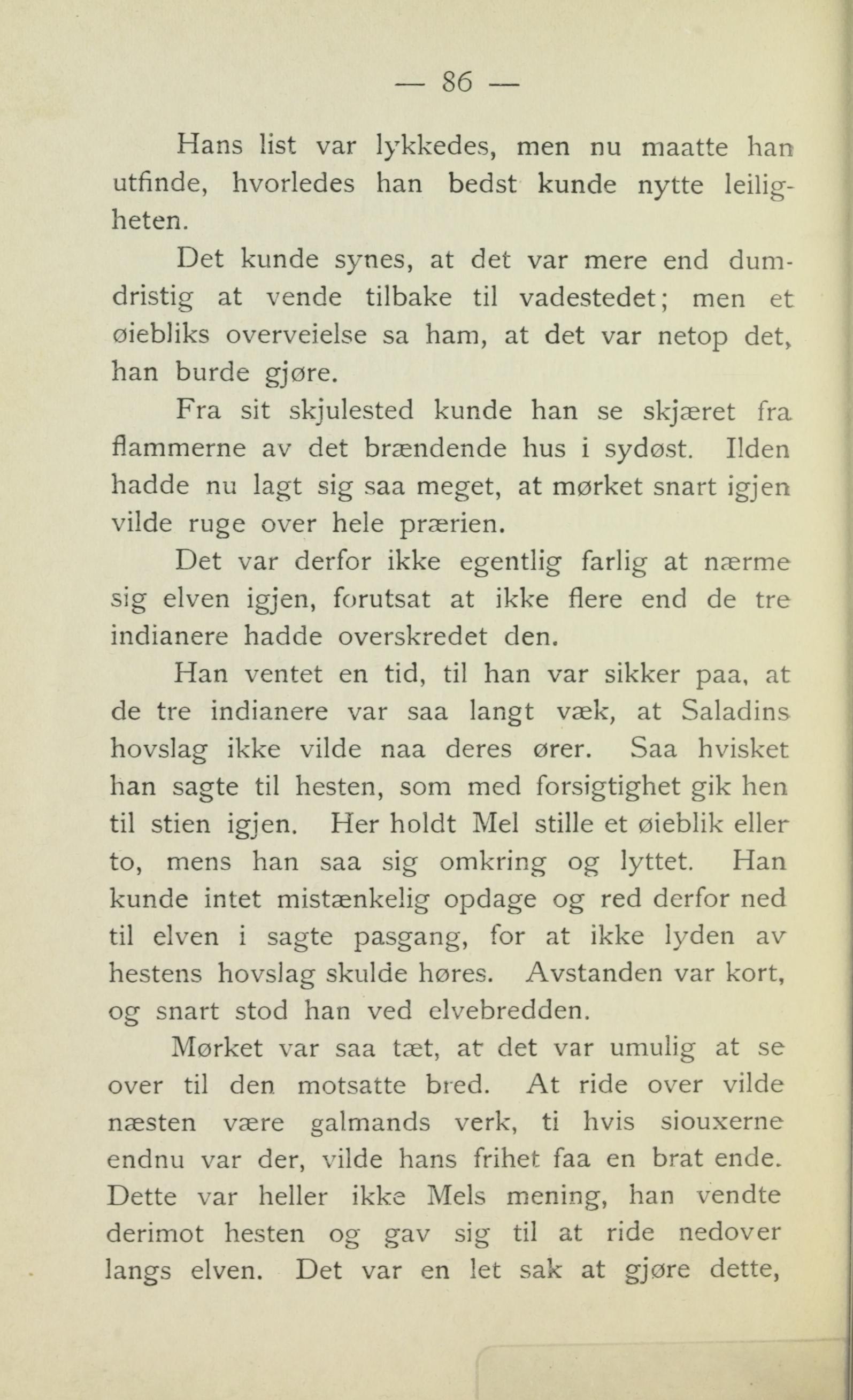 — 86 —

Hans list var lykkedes, men nu maatte han utfinde, hvorledes han bedst kunde nytte leiligheten.

Det kunde synes, at det var mere end dumdristig at vende tilbake til vadestedet; men et øiebliks overveielse sa ham, at det var netop det, han burde gjøre.

Fra sit skjulested kunde han se skjæret fra flammerne av det brændende hus i sydøst. Ilden hadde nu lagt sig saa meget, at mørket snart igjen vilde ruge over hele prærien.

Det var derfor ikke egentlig farlig at nærme sig elven igjen, forutsat at ikke flere end de tre indianere hadde overskredet den.

Han ventet en tid, til han var sikker paa, at de tre indianere var saa langt væk, at Saladins hovslag ikke vilde naa deres ører. Saa hvisket han sagte til hesten, som med forsigtighet gik hen til stien igjen. Her holdt Mel stille et øieblik eller to, mens han saa sig omkring og lyttet. Han kunde intet mistænkelig opdage og red derfor ned til elven i sagte pasgang, for at ikke lyden av hestens hovslag skulde høres. Avstanden var kort, og snart stod han ved elvebredden.

Mørket var saa tæt, at det var umulig at se over til den motsatte bred. At ride over vilde næsten være galmands verk, ti hvis siouxerne endnu var der, vilde hans frihet faa en brat ende. Dette var heller ikke Mels mening, han vendte derimot hesten og gav sig til at ride nedover langs elven. Det var en let sak at gjøre dette,